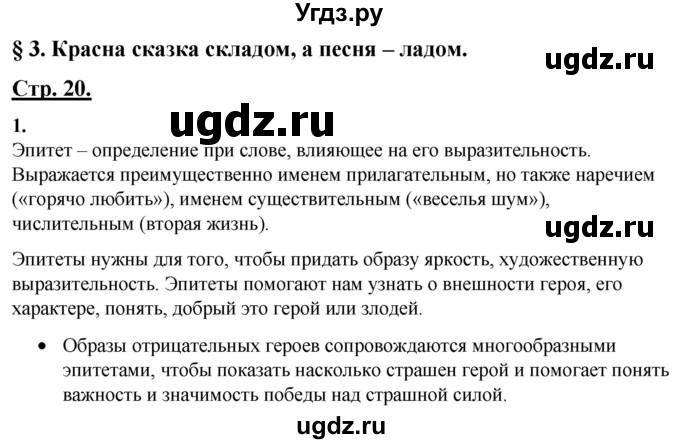 Угдз.ру

§ 3. Красна сказка складом, а песня – ладом.

ugdz.ru

Стр. 20.

ugdz.ru

1.

Эпитет – определение при слове, влияющее на его выразительность. Выражается преимущественно именем прилагательным, но также наречием («горячо любить»), именем существительным («веселья шум»), числительным (вторая жизнь).

ugdz.ru

Эпитеты нужны для того, чтобы придать образу яркость, художественную выразительность. Эпитеты помогают нам узнать о внешности героя, его характере, понять, добрый это герой или злодей.

• Образы отрицательных героев сопровождаются многообразными эпитетами, чтобы показать насколько страшен герой и помогает понять важность и значимость победы над страшной силой.

ugdz.ru